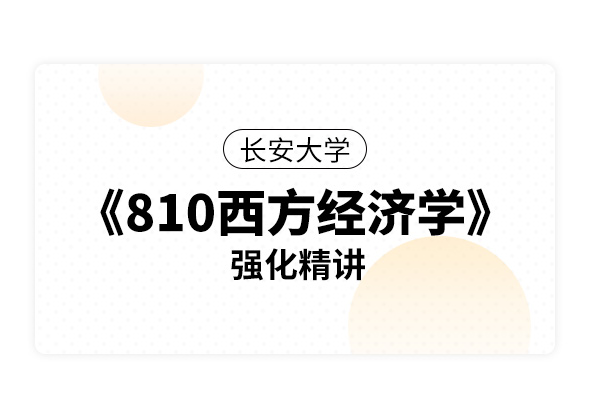 长安大学

《810西方经济学》

强化精讲